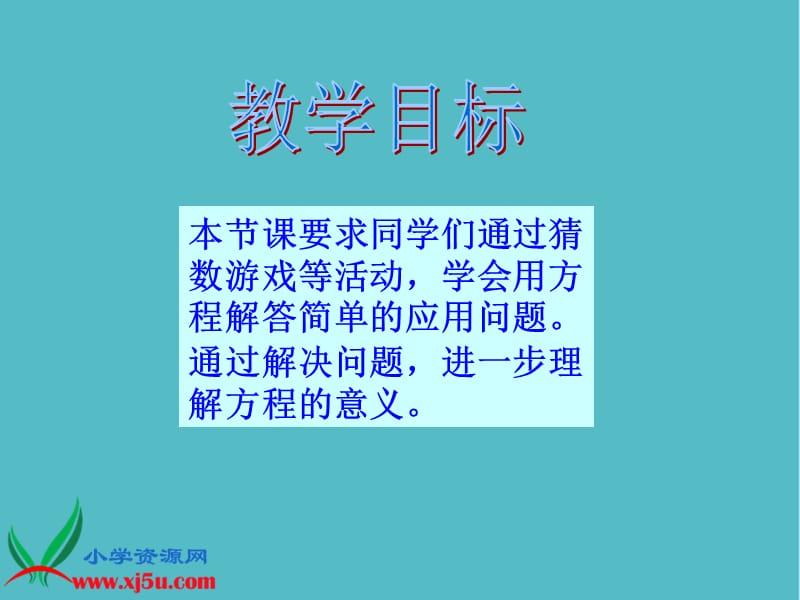 教学目标

本节课要求同学们通过猜数游戏等活动，学会用方程解答简单的应用问题。

通过解决问题，进一步理解方程的意义。

小学资源网
www.xj5u.com